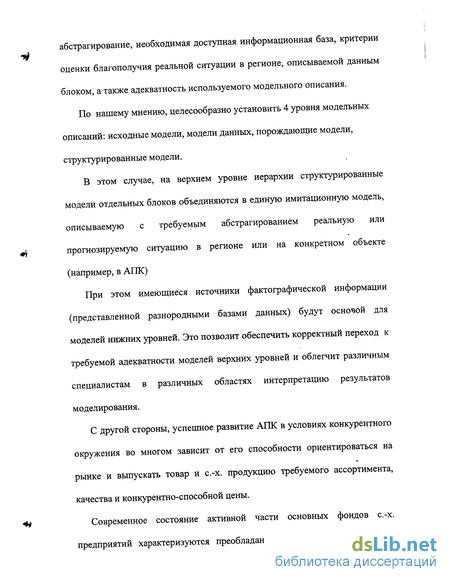 абстрагирование, необходимая доступная информационная база, критерии оценки благополучия реальной ситуации в регионе, описываемой данным блоком, а также адекватность используемого модельного описания.

По нашему мнению, целесообразно установить 4 уровня модельных описаний: исходные модели, модели данных, порождающие модели, структурированные модели.

В этом случае, на верхнем уровне иерархии структурированные модели отдельных блоков объединяются в единую имитационную модель, описываемую с требуемым абстрагированием реальную или прогнозируемую ситуацию в регионе или на конкретном объекте (например, в АПК)

При этом имеющиеся источники фактографической информации (представленной разнородными базами данных) будут основой для моделей нижних уровней. Это позволит обеспечить корректный переход к требуемой адекватности моделей верхних уровней и облегчит различным специалистам в различных областях интерпретацию результатов моделирования.

С другой стороны, успешное развитие АПК в условиях конкурентного окружения во многом зависит от его способности ориентироваться на рынке и выпускать товар и с.-х. продукцию требуемого ассортимента, качества и конкурентно-способной цены.

Современное состояние активной части основных фондов с.-х. предприятий характеризуются преобладан

dsLib.net
библиотека диссертаций